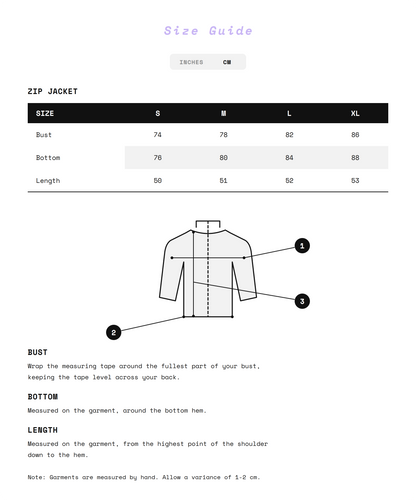 Size Guide

INCHES CM

ZIP JACKET

| SIZE | S | M | L | XL |
|---|---|---|---|---|
| Bust | 74 | 78 | 82 | 86 |
| Bottom | 76 | 80 | 84 | 88 |
| Length | 50 | 51 | 52 | 53 |

1

3

2

BUST

Wrap the measuring tape around the fullest part of your bust, keeping the tape level across your back.

BOTTOM

Measured on the garment, around the bottom hem.

LENGTH

Measured on the garment, from the highest point of the shoulder down to the hem.

Note: Garments are measured by hand. Allow a variance of 1-2 cm.